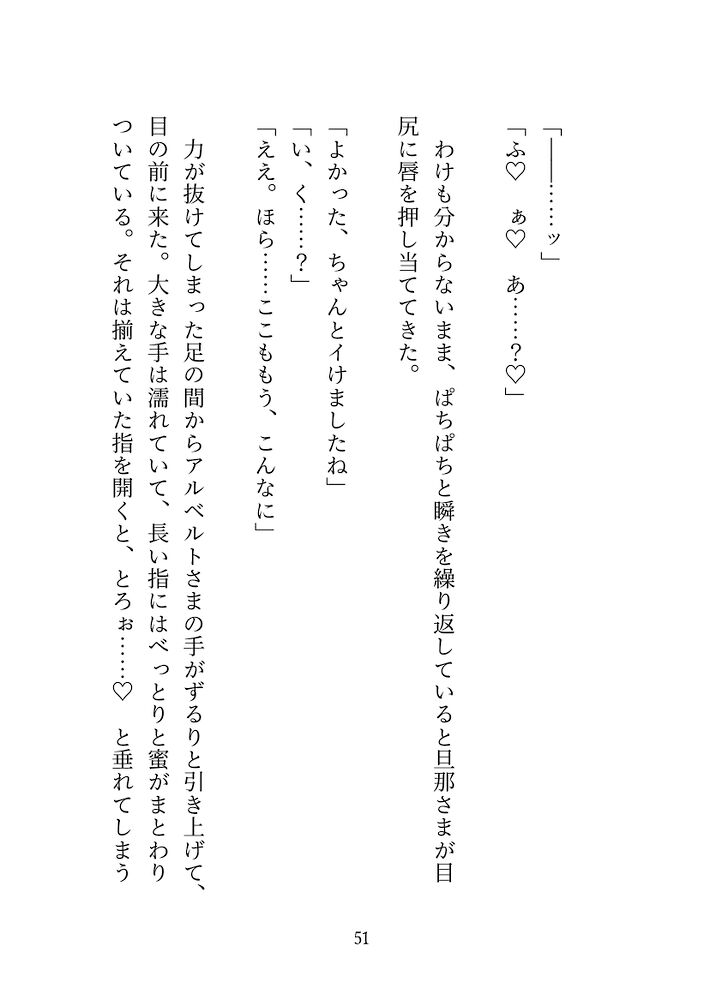 「――……ッ」
「ふ♡　ぁ♡　あ……?♡」
わけも分からないまま、ぱちぱちと瞬きを繰り返していると旦那さまが目尻に唇を押し当ててきた。

「よかった、ちゃんとイけましたね」
「い、く……?」
「ええ。ほら……ここもう、こんなに」

力が抜けてしまった足の間からアルベルトさまの手がずるりと引き上げて、目の前に来た。大きな手は濡れていて、長い指にはべっとりと蜜がまとわりついている。それは揃えていた指を開くと、とろぉ……♡　と垂れてしまう

51